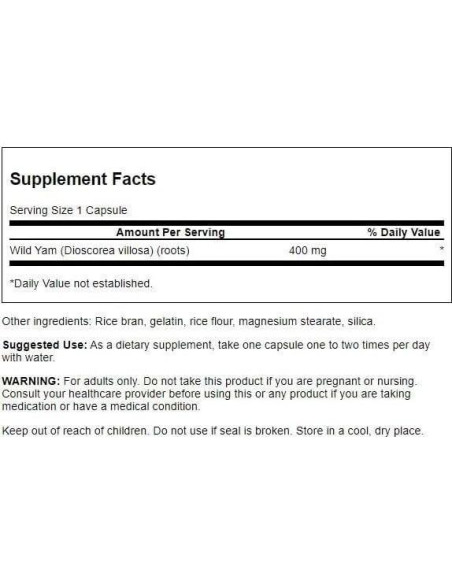 Supplement Facts

Serving Size 1 Capsule

| Amount Per Serving | | % Daily Value |
|---|---|---|
| Wild Yam (Dioscorea villosa) (roots) | 400 mg | * |

*Daily Value not established.

Other ingredients: Rice bran, gelatin, rice flour, magnesium stearate, silica.

Suggested Use: As a dietary supplement, take one capsule one to two times per day with water.

WARNING: For adults only. Do not take this product if you are pregnant or nursing. Consult your healthcare provider before using this or any product if you are taking medication or have a medical condition.

Keep out of reach of children. Do not use if seal is broken. Store in a cool, dry place.